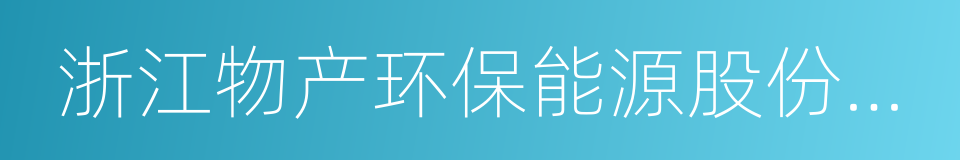 浙江物产环保能源股份...